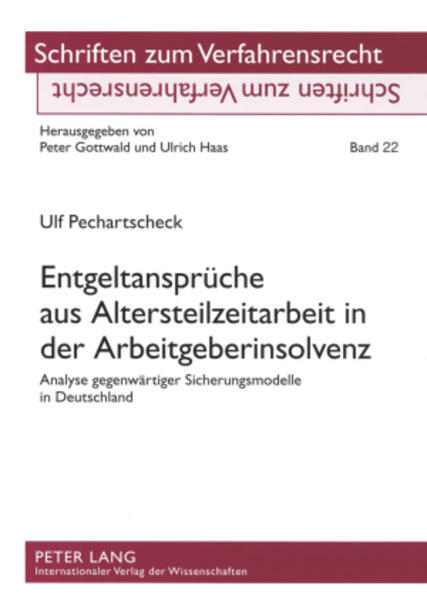 Schriften zum Verfahrensrecht
Schriften zum Verfahrensrecht

Herausgegeben von
Peter Gottwald und Ulrich Haas

Band 22

Ulf Pechartscheck

Entgeltansprüche aus Altersteilzeitarbeit in der Arbeitgeberinsolvenz

Analyse gegenwärtiger Sicherungsmodelle in Deutschland

PETER LANG
Internationaler Verlag der Wissenschaften